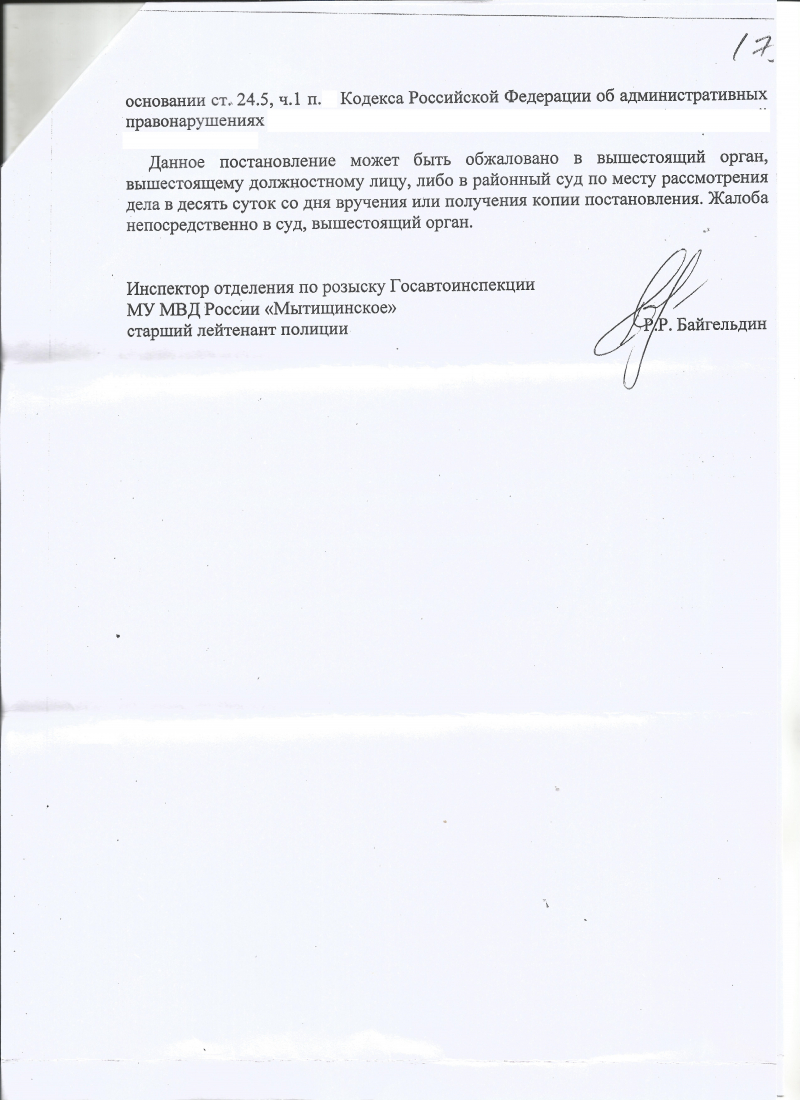 17

основании ст. 24.5, ч.1 п. Кодекса Российской Федерации об административных правонарушениях

Данное постановление может быть обжаловано в вышестоящий орган, вышестоящему должностному лицу, либо в районный суд по месту рассмотрения дела в десять суток со дня вручения или получения копии постановления. Жалоба непосредственно в суд, вышестоящий орган.

Инспектор отделения по розыску Госавтоинспекции
МУ МВД России «Мытищинское»
старший лейтенант полиции Р.Р. Байгельдин